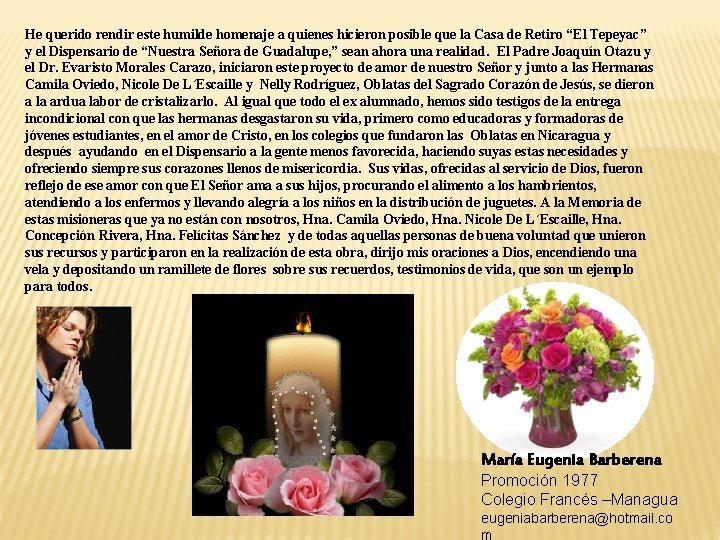 He querido rendir este humilde homenaje a quienes hicieron posible que la Casa de Retiro “El Tepeyac” y el Dispensario de “Nuestra Señora de Guadalupe,” sean ahora una realidad. El Padre Joaquín Otazu y el Dr. Evaristo Morales Carazo, iniciaron este proyecto de amor de nuestro Señor y junto a las Hermanas Camila Oviedo, Nicole De L´Escaille y Nelly Rodríguez, Oblatas del Sagrado Corazón de Jesús, se dieron a la ardua labor de cristalizarlo. Al igual que todo el ex alumnado, hemos sido testigos de la entrega incondicional con que las hermanas desgastaron su vida, primero como educadoras y formadoras de jóvenes estudiantes, en el amor de Cristo, en los colegios que fundaron las Oblatas en Nicaragua y después ayudando en el Dispensario a la gente menos favorecida, haciendo suyas estas necesidades y ofreciendo siempre sus corazones llenos de misericordia. Sus vidas, ofrecidas al servicio de Dios, fueron reflejo de ese amor con que El Señor ama a sus hijos, procurando el alimento a los hambrientos, atendiendo a los enfermos y llevando alegría a los niños en la distribución de juguetes. A la Memoria de estas misioneras que ya no están con nosotros, Hna. Camila Oviedo, Hna. Nicole De L´Escaille, Hna. Concepción Rivera, Hna. Felícitas Sánchez y de todas aquellas personas de buena voluntad que unieron sus recursos y participaron en la realización de esta obra, dirijo mis oraciones a Dios, encendiendo una vela y depositando un ramillete de flores sobre sus recuerdos, testimonios de vida, que son un ejemplo para todos.

María Eugenia Barberena
Promoción 1977
Colegio Francés –Managua
eugeniabarberena@hotmail.com